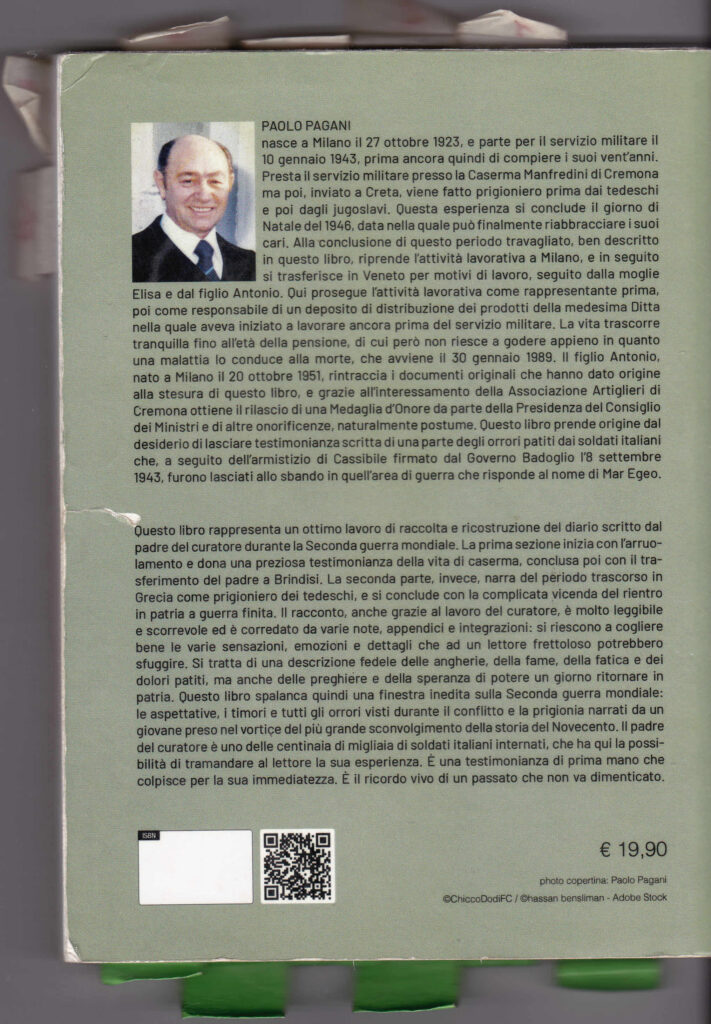 PAOLO PAGANI

nasce a Milano il 27 ottobre 1923, e parte per il servizio militare il 10 gennaio 1943, prima ancora quindi di compiere i suoi vent'anni. Presta il servizio militare presso la Caserma Manfredini di Cremona ma poi, inviato a Creta, viene fatto prigioniero prima dai tedeschi e poi dagli jugoslavi. Questa esperienza si conclude il giorno di Natale del 1946, data nella quale può finalmente riabbracciare i suoi cari. Alla conclusione di questo periodo travagliato, ben descritto in questo libro, riprende l'attività lavorativa a Milano, e in seguito si trasferisce in Veneto per motivi di lavoro, seguito dalla moglie Elisa e dal figlio Antonio. Qui prosegue l'attività lavorativa come rappresentante prima, poi come responsabile di un deposito di distribuzione dei prodotti della medesima Ditta nella quale aveva iniziato a lavorare ancora prima del servizio militare. La vita trascorre tranquilla fino all'età della pensione, di cui però non riesce a godere appieno in quanto una malattia lo conduce alla morte, che avviene il 30 gennaio 1989. Il figlio Antonio, nato a Milano il 20 ottobre 1951, rintraccia i documenti originali che hanno dato origine alla stesura di questo libro, e grazie all'interessamento della Associazione Artiglieri di Cremona ottiene il rilascio di una Medaglia d'Onore da parte della Presidenza del Consiglio dei Ministri e di altre onorificenze, naturalmente postume. Questo libro prende origine dal desiderio di lasciare testimonianza scritta di una parte degli orrori patiti dai soldati italiani che, a seguito dell'armistizio di Cassibile firmato dal Governo Badoglio l'8 settembre 1943, furono lasciati allo sbando in quell'area di guerra che risponde al nome di Mar Egeo.

Questo libro rappresenta un ottimo lavoro di raccolta e ricostruzione del diario scritto dal padre del curatore durante la Seconda guerra mondiale. La prima sezione inizia con l'arruolamento e dona una preziosa testimonianza della vita di caserma, conclusa poi con il trasferimento del padre a Brindisi. La seconda parte, invece, narra del periodo trascorso in Grecia come prigioniero dei tedeschi, e si conclude con la complicata vicenda del rientro in patria a guerra finita. Il racconto, anche grazie al lavoro del curatore, è molto leggibile e scorrevole ed è corredato da varie note, appendici e integrazioni: si riescono a cogliere bene le varie sensazioni, emozioni e dettagli che ad un lettore frettoloso potrebbero sfuggire. Si tratta di una descrizione fedele delle angherie, della fame, della fatica e dei dolori patiti, ma anche delle preghiere e della speranza di potere un giorno ritornare in patria. Questo libro spalanca quindi una finestra inedita sulla Seconda guerra mondiale: le aspettative, i timori e tutti gli orrori visti durante il conflitto e la prigionia narrati da un giovane preso nel vortice del più grande sconvolgimento della storia del Novecento. Il padre del curatore è uno delle centinaia di migliaia di soldati italiani internati, che ha qui la possibilità di tramandare al lettore la sua esperienza. È una testimonianza di prima mano che colpisce per la sua immediatezza. È il ricordo vivo di un passato che non va dimenticato.

ISBN

€ 19,90

photo copertina: Paolo Pagani
©ChiccoDodiFC / ©hassan bensliman - Adobe Stock